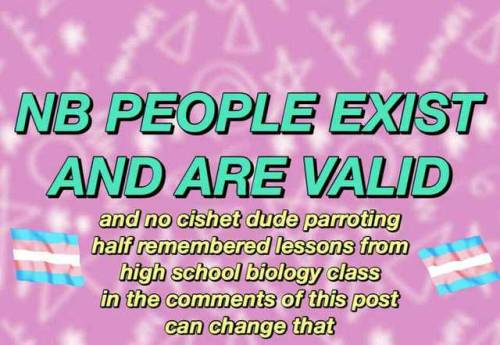 NB PEOPLE EXIST AND ARE VALID

and no cishet dude parroting half remembered lessons from high school biology class in the comments of this post can change that